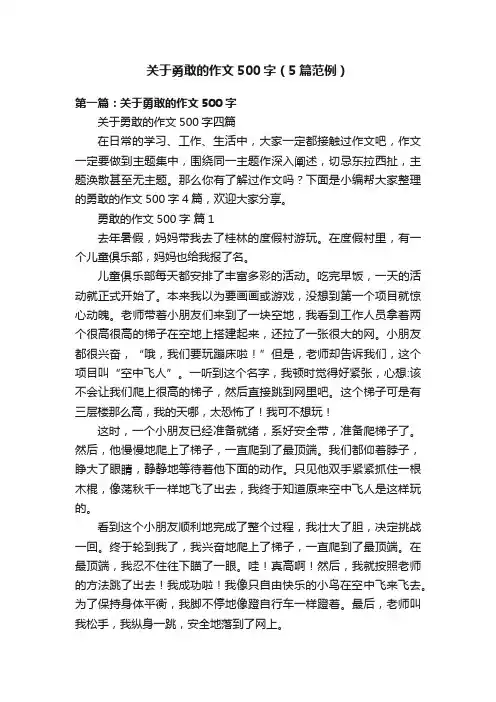 关于勇敢的作文500字（5篇范例）

第一篇：关于勇敢的作文500字

关于勇敢的作文500字四篇

在日常的学习、工作、生活中，大家一定都接触过作文吧，作文一定要做到主题集中，围绕同一主题作深入阐述，切忌东拉西扯，主题涣散甚至无主题。那么你有了解过作文吗？下面是小编帮大家整理的勇敢的作文500字4篇，欢迎大家分享。

勇敢的作文500字 篇1

去年暑假，妈妈带我去了桂林的度假村游玩。在度假村里，有一个儿童俱乐部，妈妈也给我报了名。

儿童俱乐部每天都安排了丰富多彩的活动。吃完早饭，一天的活动就正式开始了。本来我以为要画画或游戏，没想到第一个项目就惊心动魄。老师带着小朋友们来到了一块空地，我看到工作人员拿着两个很高很高的梯子在空地上搭建起来，还拉了一张很大的网。小朋友都很兴奋，“哦，我们要玩蹦床啦！”但是，老师却告诉我们，这个项目叫“空中飞人”。一听到这个名字，我顿时觉得好紧张，心想:该不会让我们爬上很高的梯子，然后直接跳到网里吧。这个梯子可是有三层楼那么高，我的天哪，太恐怖了！我可不想玩！

这时，一个小朋友已经准备就绪，系好安全带，准备爬梯子了。然后，他慢慢地爬上了梯子，一直爬到了最顶端。我们都仰着脖子，睁大了眼睛，静静地等待着他下面的动作。只见他双手紧紧抓住一根木棍，像荡秋千一样地飞了出去，我终于知道原来空中飞人是这样玩的。

看到这个小朋友顺利地完成了整个过程，我壮大了胆，决定挑战一回。终于轮到我了，我兴奋地爬上了梯子，一直爬到了最顶端。在最顶端，我忍不住往下瞄了一眼。哇！真高啊！然后，我就按照老师的方法跳了出去！我成功啦！我像只自由快乐的小鸟在空中飞来飞去。为了保持身体平衡，我脚不停地像蹬自行车一样蹬着。最后，老师叫我松手，我纵身一跳，安全地落到了网上。